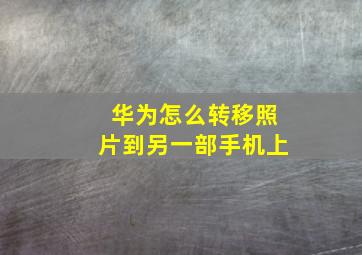 华为怎么转移照片到另一部手机上